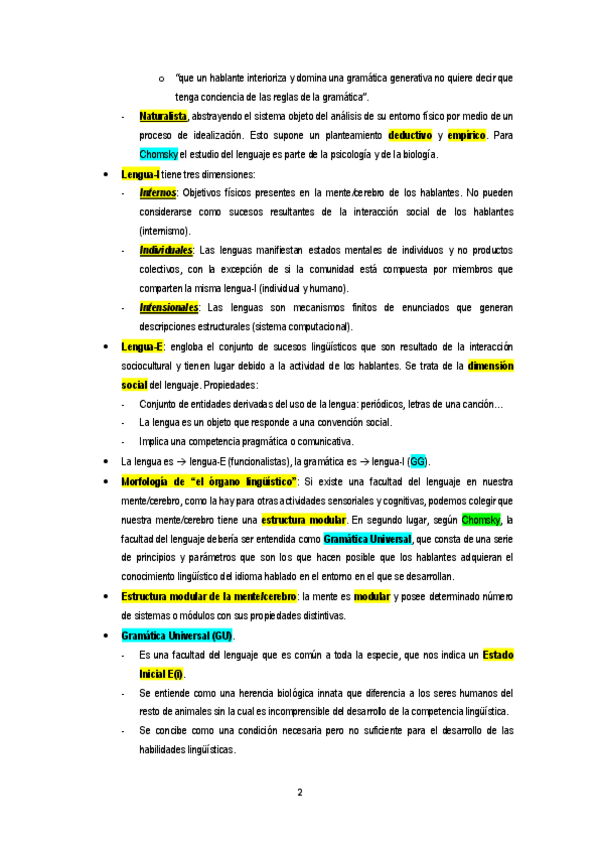 o "que un hablante interioriza y domina una gramática generativa no quiere decir que tenga conciencia de las reglas de la gramática".

- Naturalista, abstrayendo el sistema objeto del análisis de su entorno físico por medio de un proceso de idealización. Esto supone un planteamiento deductivo y empírico. Para Chomsky el estudio del lenguaje es parte de la psicología y de la biología.

• Lengua-I tiene tres dimensiones:
- Internos: Objetivos físicos presentes en la mente/cerebro de los hablantes. No pueden considerarse como sucesos resultantes de la interacción social de los hablantes (internismo).
- Individuales: Las lenguas manifiestan estados mentales de individuos y no productos colectivos, con la excepción de si la comunidad está compuesta por miembros que comparten la misma lengua-I (individual y humano).
- Intensionales: Las lenguas son mecanismos finitos de enunciados que generan descripciones estructurales (sistema computacional).

• Lengua-E: engloba el conjunto de sucesos lingüísticos que son resultado de la interacción sociocultural y tienen lugar debido a la actividad de los hablantes. Se trata de la dimensión social del lenguaje. Propiedades:
- Conjunto de entidades derivadas del uso de la lengua: periódicos, letras de una canción…
- La lengua es un objeto que responde a una convención social.
- Implica una competencia pragmática o comunicativa.

• La lengua es → lengua-E (funcionalistas), la gramática es → lengua-I (GG).

• Morfología de "el órgano lingüístico": Si existe una facultad del lenguaje en nuestra mente/cerebro, como la hay para otras actividades sensoriales y cognitivas, podemos colegir que nuestra mente/cerebro tiene una estructura modular. En segundo lugar, según Chomsky, la facultad del lenguaje debería ser entendida como Gramática Universal, que consta de una serie de principios y parámetros que son los que hacen posible que los hablantes adquieran el conocimiento lingüístico del idioma hablado en el entorno en el que se desarrollan.

• Estructura modular de la mente/cerebro: la mente es modular y posee determinado número de sistemas o módulos con sus propiedades distintivas.

• Gramática Universal (GU).
- Es una facultad del lenguaje que es común a toda la especie, que nos indica un Estado Inicial E(i).
- Se entiende como una herencia biológica innata que diferencia a los seres humanos del resto de animales sin la cual es incomprensible del desarrollo de la competencia lingüística.
- Se concibe como una condición necesaria pero no suficiente para el desarrollo de las habilidades lingüísticas.

2